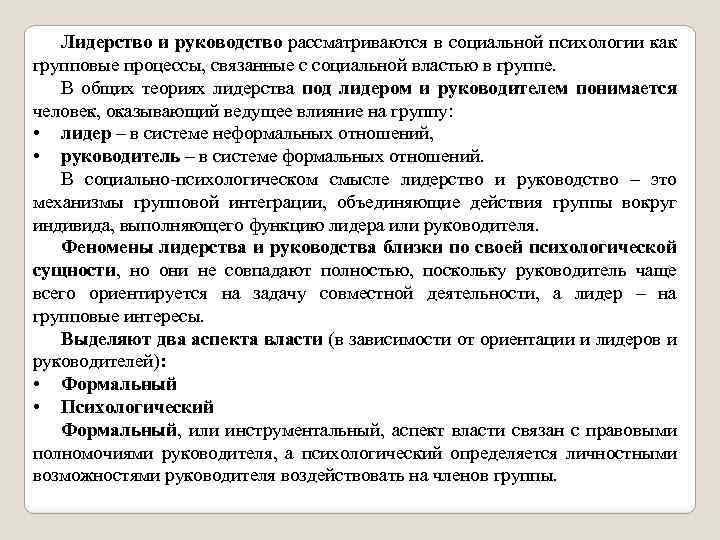 Лидерство и руководство рассматриваются в социальной психологии как групповые процессы, связанные с социальной властью в группе.

В общих теориях лидерства под лидером и руководителем понимается человек, оказывающий ведущее влияние на группу:

• лидер – в системе неформальных отношений,
• руководитель – в системе формальных отношений.

В социально-психологическом смысле лидерство и руководство – это механизмы групповой интеграции, объединяющие действия группы вокруг индивида, выполняющего функцию лидера или руководителя.

Феномены лидерства и руководства близки по своей психологической сущности, но они не совпадают полностью, поскольку руководитель чаще всего ориентируется на задачу совместной деятельности, а лидер – на групповые интересы.

Выделяют два аспекта власти (в зависимости от ориентации и лидеров и руководителей):

• Формальный
• Психологический

Формальный, или инструментальный, аспект власти связан с правовыми полномочиями руководителя, а психологический определяется личностными возможностями руководителя воздействовать на членов группы.